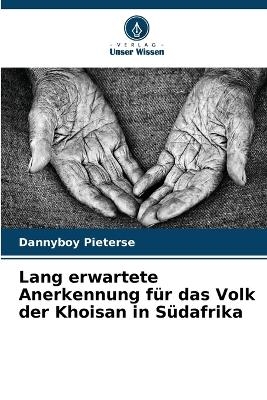 VERLAG
Unser Wissen

Dannyboy Pieterse

Lang erwartete Anerkennung für das Volk der Khoisan in Südafrika